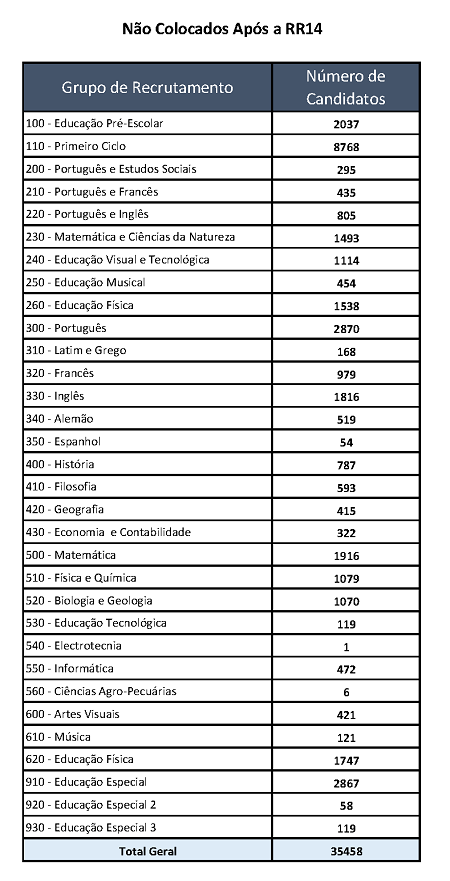 Não Colocados Após a RR14

| Grupo de Recrutamento | Número de Candidatos |
|---|---|
| 100 - Educação Pré-Escolar | 2037 |
| 110 - Primeiro Ciclo | 8768 |
| 200 - Português e Estudos Sociais | 295 |
| 210 - Português e Francês | 435 |
| 220 - Português e Inglês | 805 |
| 230 - Matemática e Ciências da Natureza | 1493 |
| 240 - Educação Visual e Tecnológica | 1114 |
| 250 - Educação Musical | 454 |
| 260 - Educação Física | 1538 |
| 300 - Português | 2870 |
| 310 - Latim e Grego | 168 |
| 320 - Francês | 979 |
| 330 - Inglês | 1816 |
| 340 - Alemão | 519 |
| 350 - Espanhol | 54 |
| 400 - História | 787 |
| 410 - Filosofia | 593 |
| 420 - Geografia | 415 |
| 430 - Economia e Contabilidade | 322 |
| 500 - Matemática | 1916 |
| 510 - Física e Química | 1079 |
| 520 - Biologia e Geologia | 1070 |
| 530 - Educação Tecnológica | 119 |
| 540 - Electrotecnia | 1 |
| 550 - Informática | 472 |
| 560 - Ciências Agro-Pecuárias | 6 |
| 600 - Artes Visuais | 421 |
| 610 - Música | 121 |
| 620 - Educação Física | 1747 |
| 910 - Educação Especial | 2867 |
| 920 - Educação Especial 2 | 58 |
| 930 - Educação Especial 3 | 119 |
| Total Geral | 35458 |